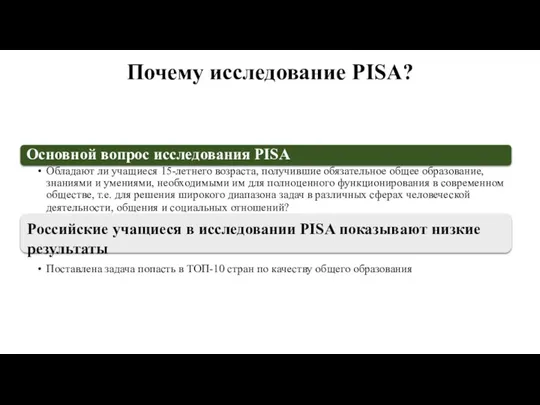 Почему исследование PISA?

Основной вопрос исследования PISA

• Обладают ли учащиеся 15-летнего возраста, получившие обязательное общее образование, знаниями и умениями, необходимыми им для полноценного функционирования в современном обществе, т.е. для решения широкого диапазона задач в различных сферах человеческой деятельности, общения и социальных отношений?

Российские учащиеся в исследовании PISA показывают низкие результаты

• Поставлена задача попасть в ТОП-10 стран по качеству общего образования